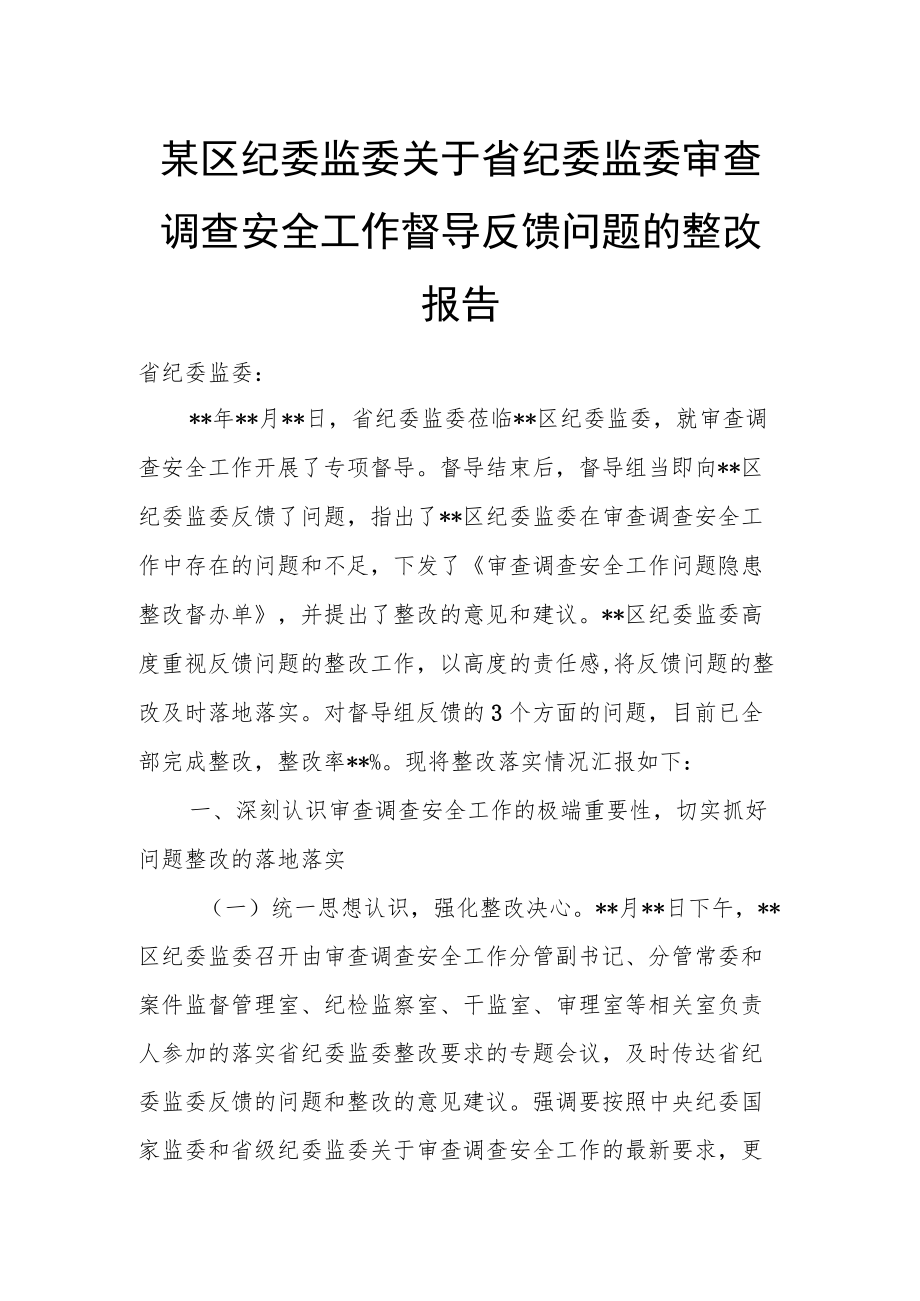 某区纪委监委关于省纪委监委审查调查安全工作督导反馈问题的整改报告

省纪委监委：

**年**月**日，省纪委监委莅临**区纪委监委，就审查调查安全工作开展了专项督导。督导结束后，督导组当即向**区纪委监委反馈了问题，指出了**区纪委监委在审查调查安全工作中存在的问题和不足，下发了《审查调查安全工作问题隐患整改督办单》，并提出了整改的意见和建议。**区纪委监委高度重视反馈问题的整改工作，以高度的责任感,将反馈问题的整改及时落地落实。对督导组反馈的3个方面的问题，目前已全部完成整改，整改率**%。现将整改落实情况汇报如下：

一、深刻认识审查调查安全工作的极端重要性，切实抓好问题整改的落地落实

（一）统一思想认识，强化整改决心。**月**日下午，**区纪委监委召开由审查调查安全工作分管副书记、分管常委和案件监督管理室、纪检监察室、干监室、审理室等相关室负责人参加的落实省纪委监委整改要求的专题会议，及时传达省纪委监委反馈的问题和整改的意见建议。强调要按照中央纪委国家监委和省级纪委监委关于审查调查安全工作的最新要求，更